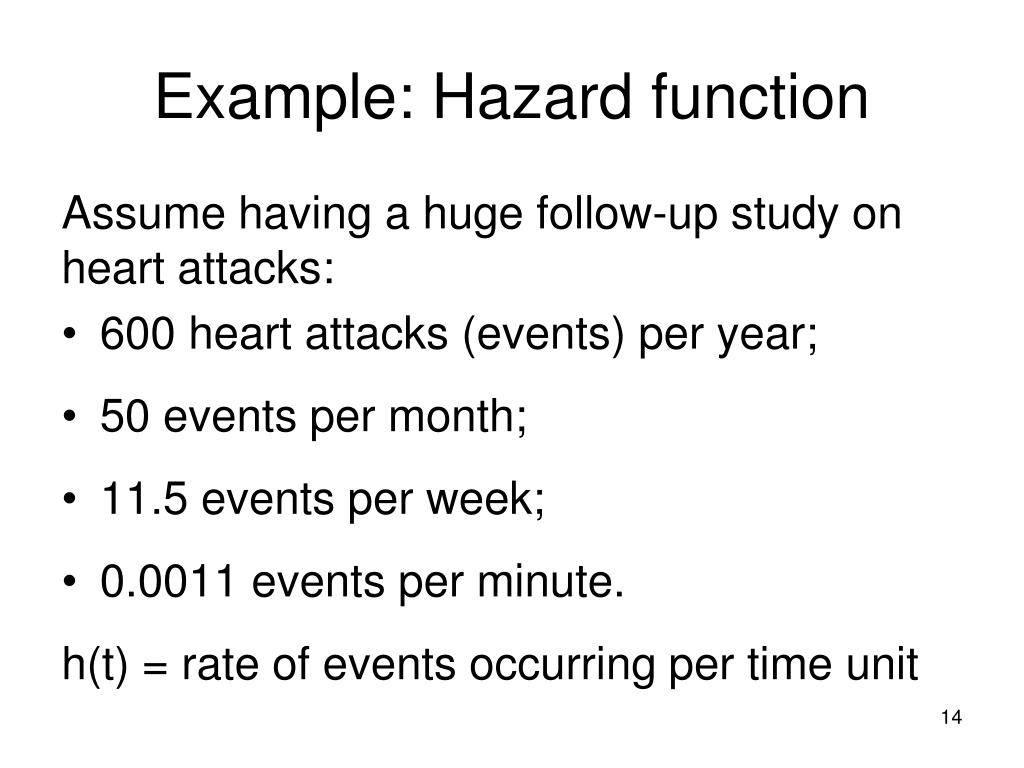 Example: Hazard function

Assume having a huge follow-up study on heart attacks:

• 600 heart attacks (events) per year;

• 50 events per month;

• 11.5 events per week;

• 0.0011 events per minute.

h(t) = rate of events occurring per time unit

14